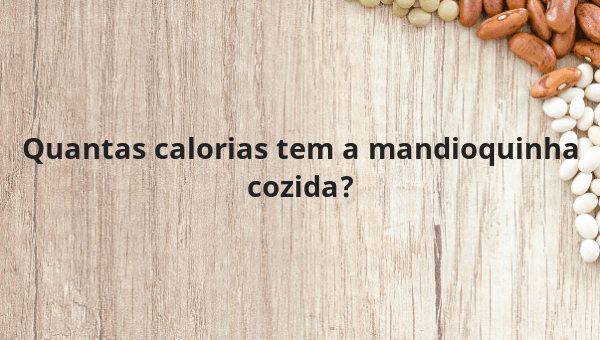 Quantas calorias tem a mandioquinha cozida?